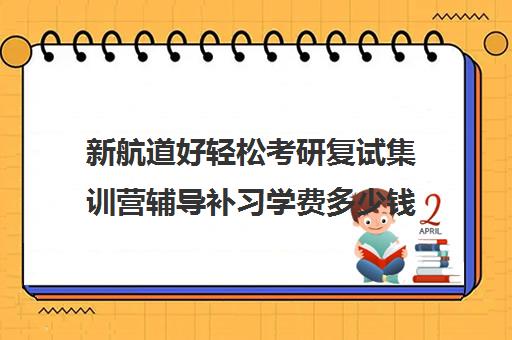 新航道好轻松考研复试集训营辅导补习学费多少钱

2
APRIL